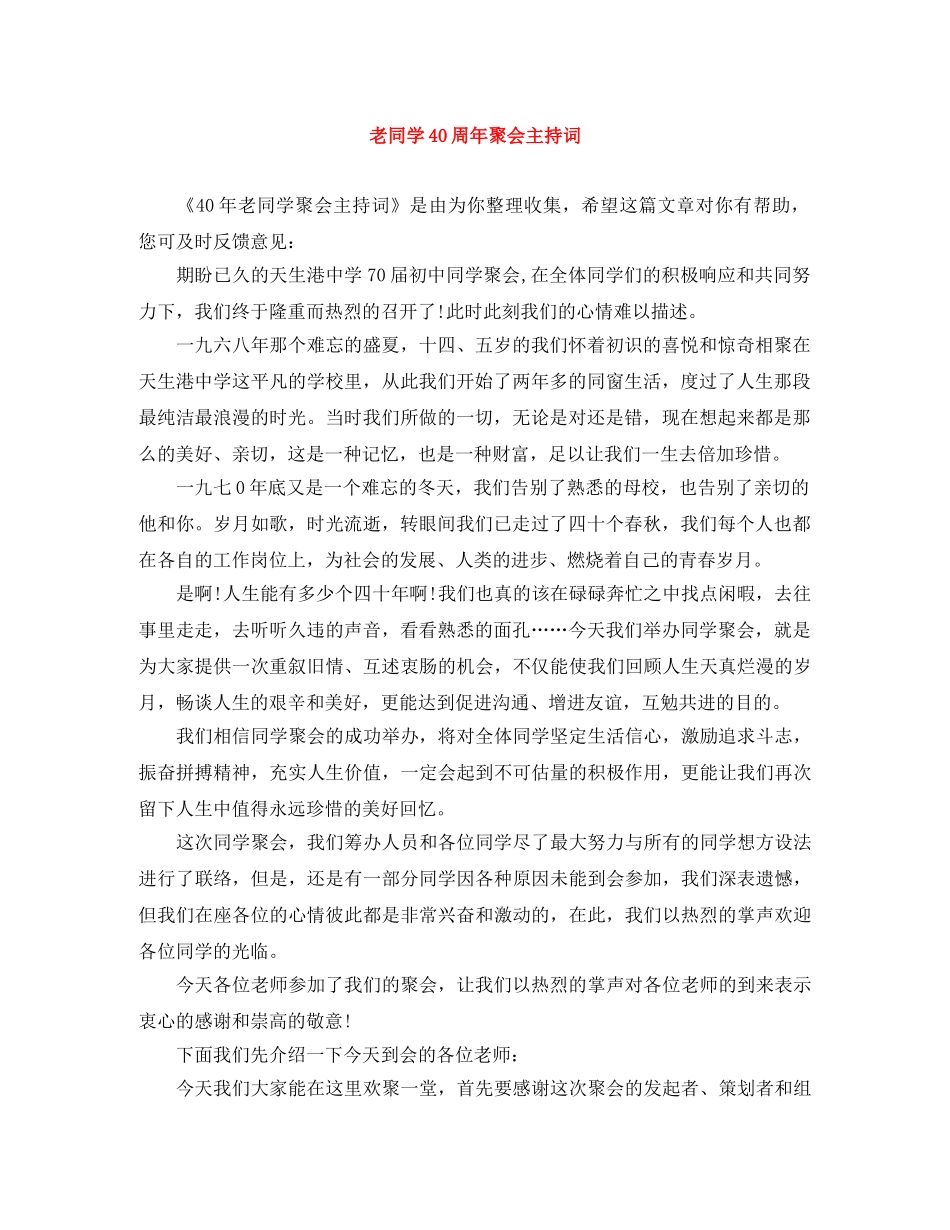 老同学40周年聚会主持词

《40年老同学聚会主持词》是由为你整理收集，希望这篇文章对你有帮助，您可及时反馈意见：

期盼已久的天生港中学70届初中同学聚会,在全体同学们的积极响应和共同努力下，我们终于隆重而热烈的召开了!此时此刻我们的心情难以描述。

一九六八年那个难忘的盛夏，十四、五岁的我们怀着初识的喜悦和惊奇相聚在天生港中学这平凡的学校里，从此我们开始了两年多的同窗生活，度过了人生那段最纯洁最浪漫的时光。当时我们所做的一切，无论是对还是错，现在想起来都是那么的美好、亲切，这是一种记忆，也是一种财富，足以让我们一生去倍加珍惜。

一九七0年底又是一个难忘的冬天，我们告别了熟悉的母校，也告别了亲切的他和你。岁月如歌，时光流逝，转眼间我们已走过了四十个春秋，我们每个人也都在各自的工作岗位上，为社会的发展、人类的进步、燃烧着自己的青春岁月。

是啊!人生能有多少个四十年啊!我们也真的该在碌碌奔忙之中找点闲暇，去往事里走走，去听听久违的声音，看看熟悉的面孔……今天我们举办同学聚会，就是为大家提供一次重叙旧情、互述衷肠的机会，不仅能使我们回顾人生天真烂漫的岁月，畅谈人生的艰辛和美好，更能达到促进沟通、增进友谊，互勉共进的目的。

我们相信同学聚会的成功举办，将对全体同学坚定生活信心，激励追求斗志，振奋拼搏精神，充实人生价值，一定会起到不可估量的积极作用，更能让我们再次留下人生中值得永远珍惜的美好回忆。

这次同学聚会，我们筹办人员和各位同学尽了最大努力与所有的同学想方设法进行了联络，但是，还是有一部分同学因各种原因未能到会参加，我们深表遗憾，但我们在座各位的心情彼此都是非常兴奋和激动的，在此，我们以热烈的掌声欢迎各位同学的光临。

今天各位老师参加了我们的聚会，让我们以热烈的掌声对各位老师的到来表示衷心的感谢和崇高的敬意!

下面我们先介绍一下今天到会的各位老师：

今天我们大家能在这里欢聚一堂，首先要感谢这次聚会的发起者、策划者和组